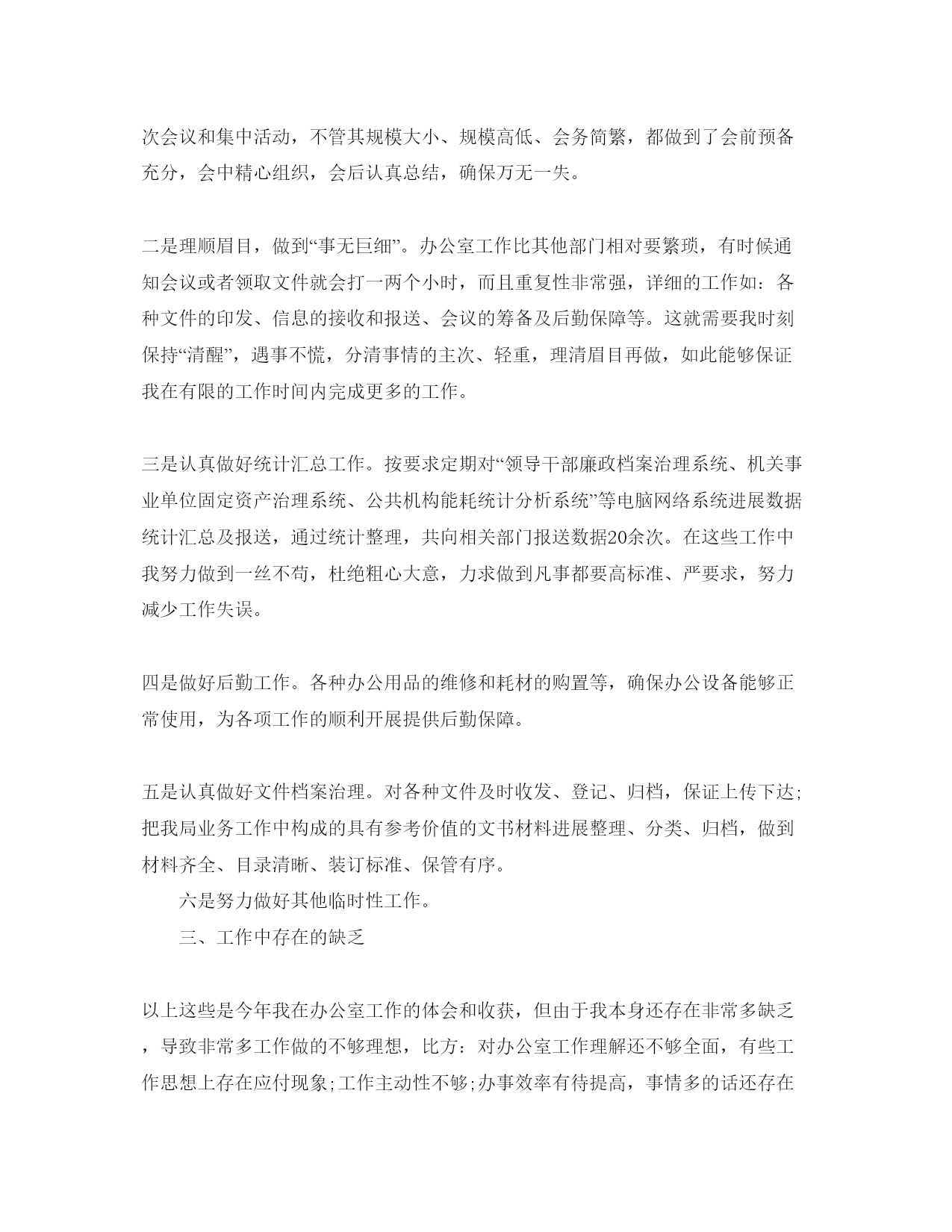 次会议和集中活动，不管其规模大小、规模高低、会务简繁，都做到了会前预备充分，会中精心组织，会后认真总结，确保万无一失。

二是理顺眉目，做到“事无巨细”。办公室工作比其他部门相对要繁琐，有时候通知会议或者领取文件就会打一两个小时，而且重复性非常强，详细的工作如：各种文件的印发、信息的接收和报送、会议的筹备及后勤保障等。这就需要我时刻保持“清醒”，遇事不慌，分清事情的主次、轻重，理清眉目再做，如此能够保证我在有限的工作时间内完成更多的工作。

三是认真做好统计汇总工作。按要求定期对“领导干部廉政档案治理系统、机关事业单位固定资产治理系统、公共机构能耗统计分析系统”等电脑网络系统进展数据统计汇总及报送，通过统计整理，共向相关部门报送数据20余次。在这些工作中我努力做到一丝不苟，杜绝粗心大意，力求做到凡事都要高标准、严要求，努力减少工作失误。

四是做好后勤工作。各种办公用品的维修和耗材的购置等，确保办公设备能够正常使用，为各项工作的顺利开展提供后勤保障。

五是认真做好文件档案治理。对各种文件及时收发、登记、归档，保证上传下达;把我局业务工作中构成的具有参考价值的文书材料进展整理、分类、归档，做到材料齐全、目录清晰、装订标准、保管有序。

六是努力做好其他临时性工作。

三、工作中存在的缺乏

以上这些是今年我在办公室工作的体会和收获，但由于我本身还存在非常多缺乏，导致非常多工作做的不够理想，比方：对办公室工作理解还不够全面，有些工作思想上存在应付现象;工作主动性不够;办事效率有待提高，事情多的话还存在